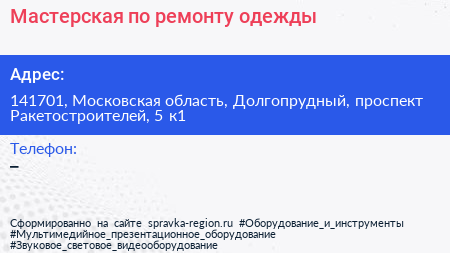 Мастерская по ремонту одежды

Адрес:

141701, Московская область, Долгопрудный, проспект Ракетостроителей, 5 к1

Телефон:
–

Сформированно на сайте spravka-region.ru #Оборудование_и_инструменты #Мультимедийное_презентационное_оборудование #Звуковое_световое_видеооборудование